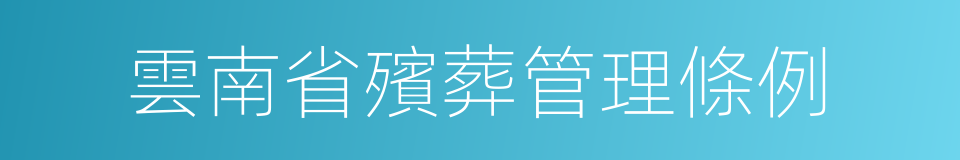 雲南省殯葬管理條例